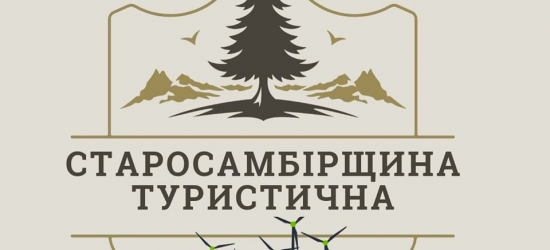 СТАРОСАМБІРЩИНА
ТУРИСТИЧНА